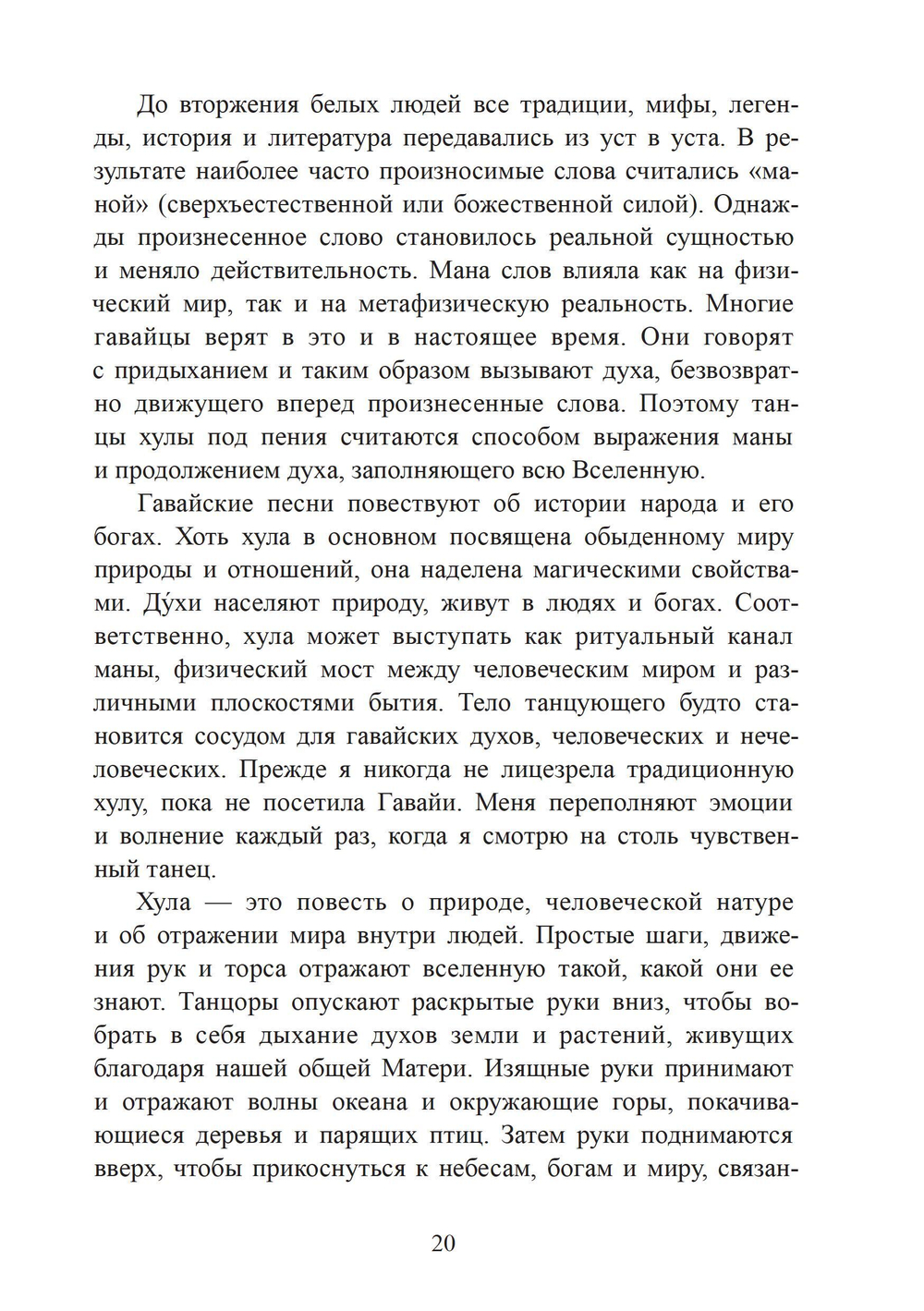 До вторжения белых людей все традиции, мифы, легенды, история и литература передавались из уст в уста. В результате наиболее часто произносимые слова считались «маной» (сверхъестественной или божественной силой). Однажды произнесенное слово становилось реальной сущностью и меняло действительность. Мана слов влияла как на физический мир, так и на метафизическую реальность. Многие гавайцы верят в это и в настоящее время. Они говорят с придыханием и таким образом вызывают духа, безвозвратно движущего вперед произнесенные слова. Поэтому танцы хулы под пения считаются способом выражения маны и продолжением духа, заполняющего всю Вселенную.

Гавайские песни повествуют об истории народа и его богах. Хоть хула в основном посвящена обыденному миру природы и отношений, она наделена магическими свойствами. Ду́хи населяют природу, живут в людях и богах. Соответственно, хула может выступать как ритуальный канал маны, физический мост между человеческим миром и различными плоскостями бытия. Тело танцующего будто становится сосудом для гавайских духов, человеческих и нечеловеческих. Прежде я никогда не лицезрела традиционную хулу, пока не посетила Гавайи. Меня переполняют эмоции и волнение каждый раз, когда я смотрю на столь чувственный танец.

Хула — это повесть о природе, человеческой натуре и об отражении мира внутри людей. Простые шаги, движения рук и торса отражают вселенную такой, какой они ее знают. Танцоры опускают раскрытые руки вниз, чтобы вобрать в себя дыхание духов земли и растений, живущих благодаря нашей общей Матери. Изящные руки принимают и отражают волны океана и окружающие горы, покачивающиеся деревья и парящих птиц. Затем руки поднимаются вверх, чтобы прикоснуться к небесам, богам и миру, связан-

20